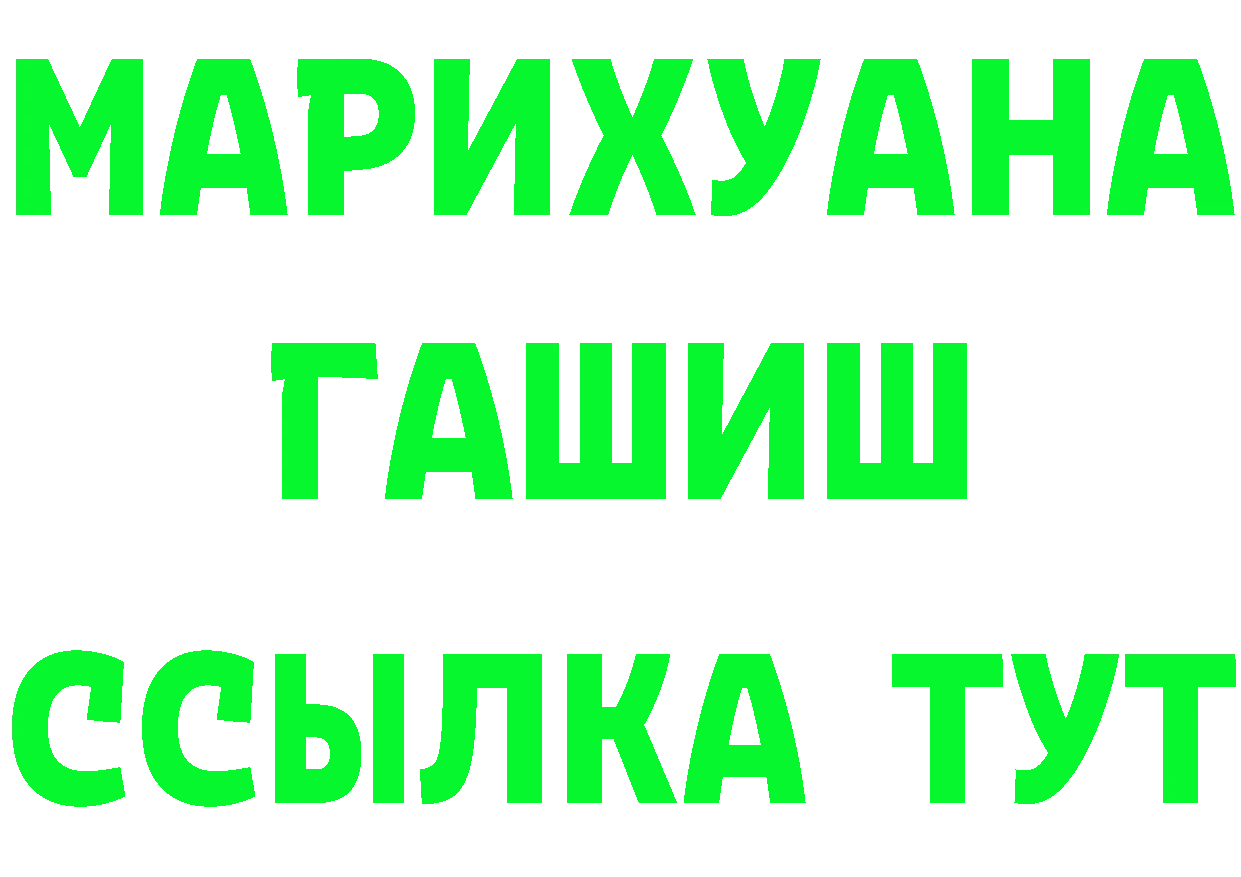 МАРИХУАНА
ГАШИШ
ССЫЛКА ТУТ